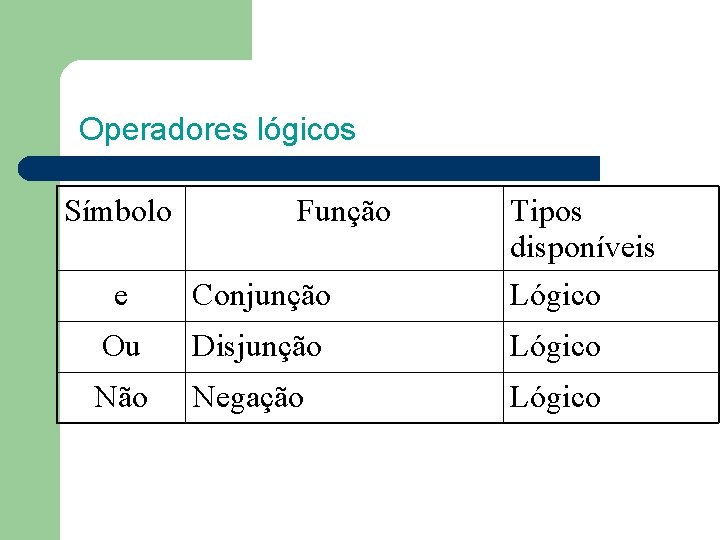 Operadores lógicos

| Símbolo | Função | Tipos disponíveis |
|---|---|---|
| e | Conjunção | Lógico |
| Ou | Disjunção | Lógico |
| Não | Negação | Lógico |